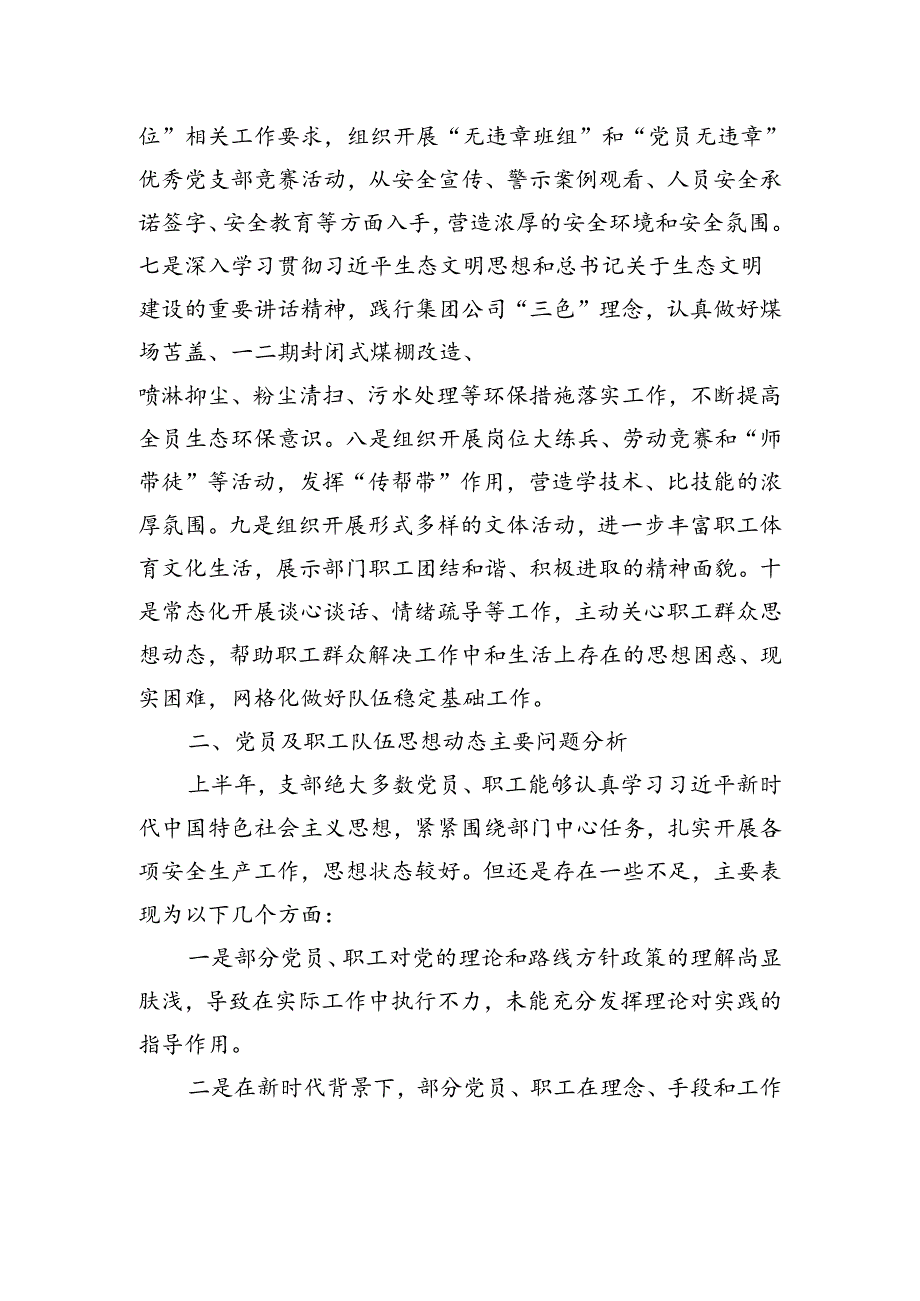 位”相关工作要求，组织开展“无违章班组”和“党员无违章”优秀党支部竞赛活动，从安全宣传、警示案例观看、人员安全承诺签字、安全教育等方面入手，营造浓厚的安全环境和安全氛围。七是深入学习贯彻习近平生态文明思想和总书记关于生态文明建设的重要讲话精神，践行集团公司“三色”理念，认真做好煤场苫盖、一二期封闭式煤棚改造、

喷淋抑尘、粉尘清扫、污水处理等环保措施落实工作，不断提高全员生态环保意识。八是组织开展岗位大练兵、劳动竞赛和“师带徒”等活动，发挥“传帮带”作用，营造学技术、比技能的浓厚氛围。九是组织开展形式多样的文体活动，进一步丰富职工体育文化生活，展示部门职工团结和谐、积极进取的精神面貌。十是常态化开展谈心谈话、情绪疏导等工作，主动关心职工群众思想动态，帮助职工群众解决工作中和生活上存在的思想困惑、现实困难，网格化做好队伍稳定基础工作。

二、党员及职工队伍思想动态主要问题分析

上半年，支部绝大多数党员、职工能够认真学习习近平新时代中国特色社会主义思想，紧紧围绕部门中心任务，扎实开展各项安全生产工作，思想状态较好。但还是存在一些不足，主要表现为以下几个方面：

一是部分党员、职工对党的理论和路线方针政策的理解尚显肤浅，导致在实际工作中执行不力，未能充分发挥理论对实践的指导作用。

二是在新时代背景下，部分党员、职工在理念、手段和工作